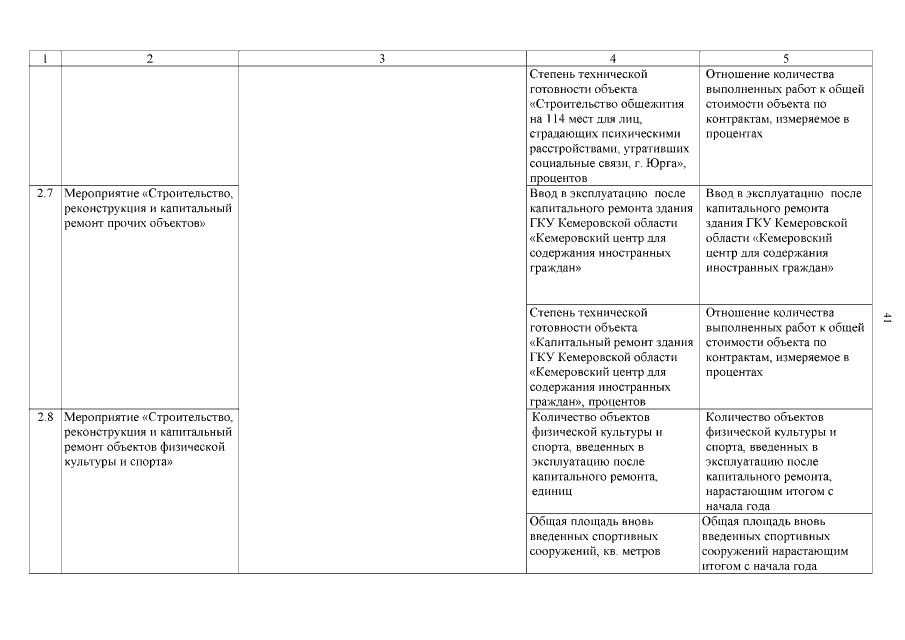 | 1 | 2 | 3 | 4 | 5 |
|---|---|---|---|---|
| | | | Степень технической готовности объекта «Строительство общежития на 114 мест для лиц, страдающих психическими расстройствами, утративших социальные связи, г. Юрга», процентов | Отношение количества выполненных работ к общей стоимости объекта по контрактам, измеряемое в процентах |
| 2.7 | Мероприятие «Строительство, реконструкция и капитальный ремонт прочих объектов» | | Ввод в эксплуатацию после капитального ремонта здания ГКУ Кемеровской области «Кемеровский центр для содержания иностранных граждан» | Ввод в эксплуатацию после капитального ремонта здания ГКУ Кемеровской области «Кемеровский центр для содержания иностранных граждан» |
| | | | Степень технической готовности объекта «Капитальный ремонт здания ГКУ Кемеровской области «Кемеровский центр для содержания иностранных граждан», процентов | Отношение количества выполненных работ к общей стоимости объекта по контрактам, измеряемое в процентах |
| 2.8 | Мероприятие «Строительство, реконструкция и капитальный ремонт объектов физической культуры и спорта» | | Количество объектов физической культуры и спорта, введенных в эксплуатацию после капитального ремонта, единиц | Количество объектов физической культуры и спорта, введенных в эксплуатацию после капитального ремонта, нарастающим итогом с начала года |
| | | | Общая площадь вновь введенных спортивных сооружений, кв. метров | Общая площадь вновь введенных спортивных сооружений нарастающим итогом с начала года |

41